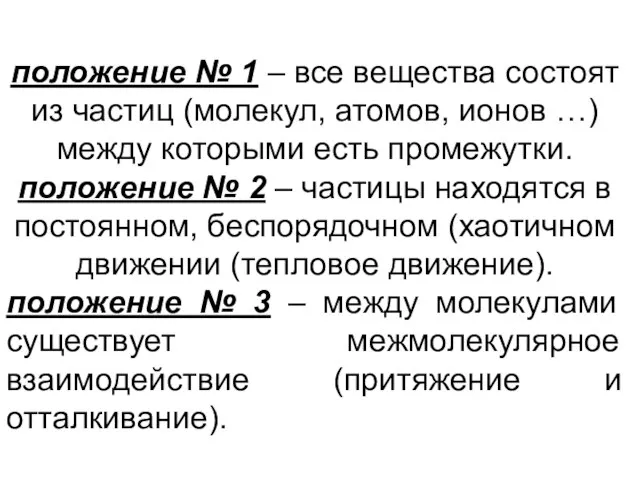 положение № 1 – все вещества состоят из частиц (молекул, атомов, ионов …) между которыми есть промежутки.

положение № 2 – частицы находятся в постоянном, беспорядочном (хаотичном движении (тепловое движение).

положение № 3 – между молекулами существует межмолекулярное взаимодействие (притяжение и отталкивание).